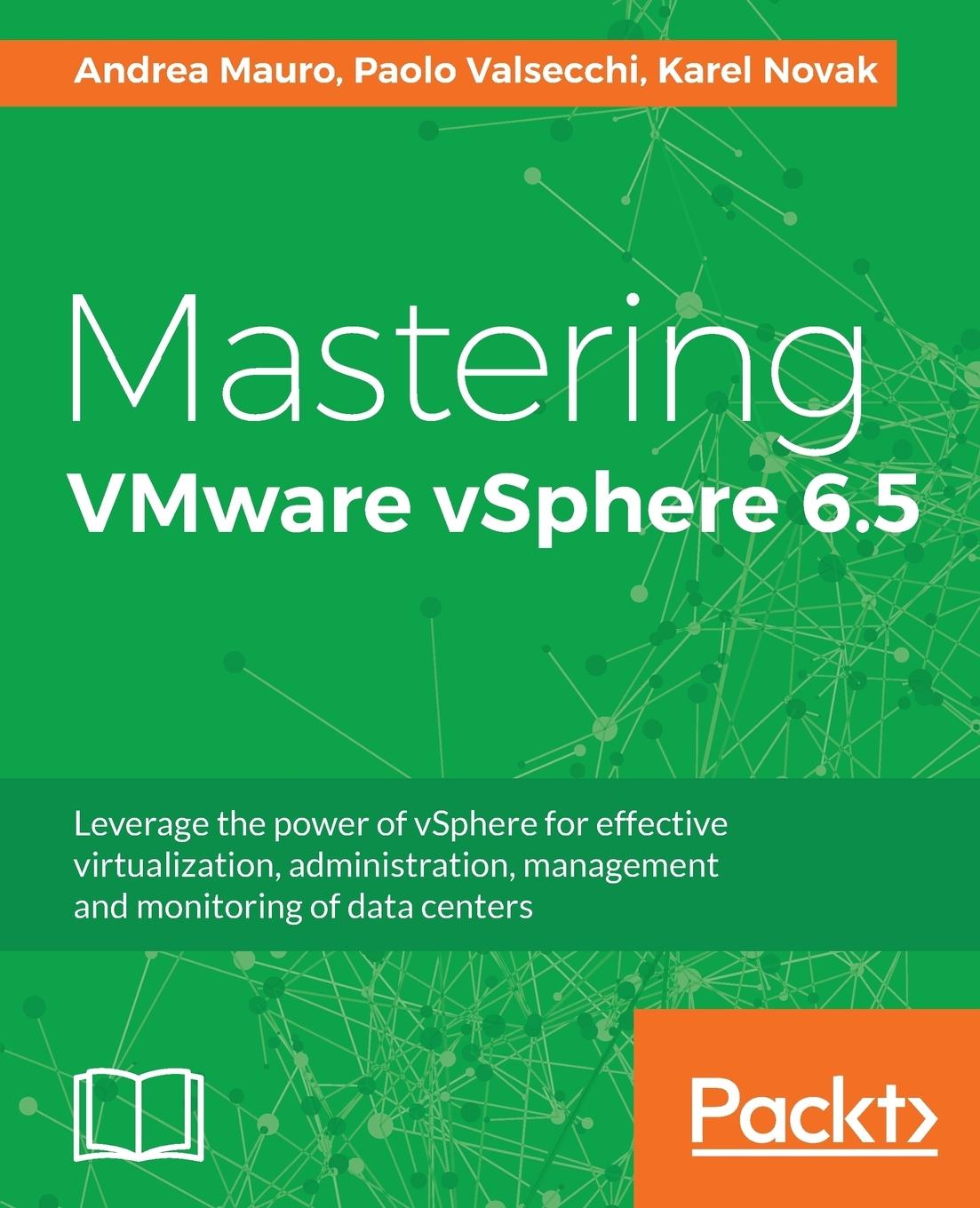 Andrea Mauro, Paolo Valsecchi, Karel Novak

Mastering
VMware vSphere 6.5

Leverage the power of vSphere for effective virtualization, administration, management and monitoring of data centers

Packt>